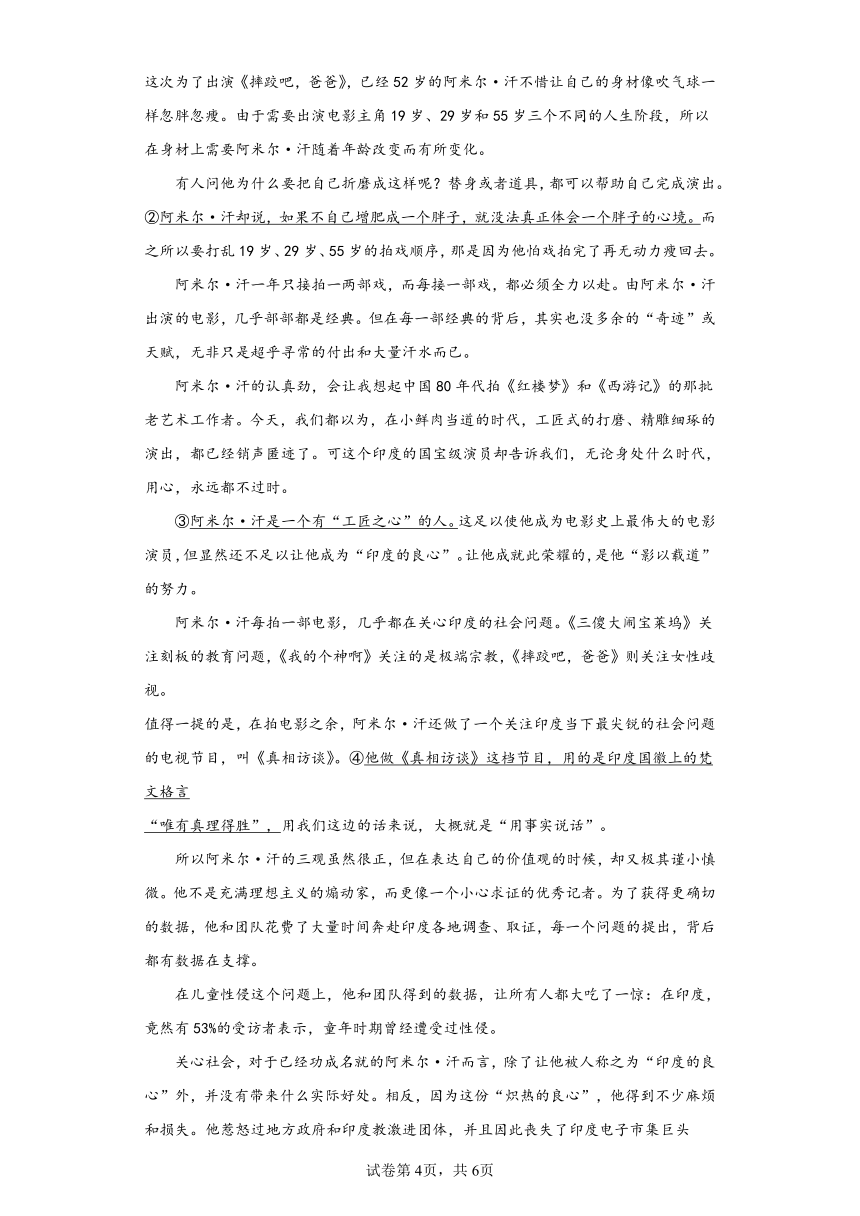 这次为了出演《摔跤吧，爸爸》，已经52岁的阿米尔·汗不惜让自己的身材像吹气球一样忽胖忽瘦。由于需要出演电影主角19岁、29岁和55岁三个不同的人生阶段，所以在身材上需要阿米尔·汗随着年龄改变而有所变化。

有人问他为什么要把自己折磨成这样呢？替身或者道具，都可以帮助自己完成演出。②阿米尔·汗却说，如果不自己增肥成一个胖子，就没法真正体会一个胖子的心境。而之所以要打乱19岁、29岁、55岁的拍戏顺序，那是因为他怕戏拍完了再无动力瘦回去。

阿米尔·汗一年只接拍一两部戏，而每接一部戏，都必须全力以赴。由阿米尔·汗出演的电影，几乎部部都是经典。但在每一部经典的背后，其实也没多余的“奇迹”或天赋，无非只是超乎寻常的付出和大量汗水而已。

阿米尔·汗的认真劲，会让我想起中国80年代拍《红楼梦》和《西游记》的那批老艺术工作者。今天，我们都以为，在小鲜肉当道的时代，工匠式的打磨、精雕细琢的演出，都已经销声匿迹了。可这个印度的国宝级演员却告诉我们，无论身处什么时代，用心，永远都不过时。

③阿米尔·汗是一个有“工匠之心”的人。这足以使他成为电影史上最伟大的电影演员，但显然还不足以让他成为“印度的良心”。让他成就此荣耀的，是他“影以载道”的努力。

阿米尔·汗每拍一部电影，几乎都在关心印度的社会问题。《三傻大闹宝莱坞》关注刻板的教育问题，《我的个神啊》关注的是极端宗教，《摔跤吧，爸爸》则关注女性歧视。

值得一提的是，在拍电影之余，阿米尔·汗还做了一个关注印度当下最尖锐的社会问题的电视节目，叫《真相访谈》。④他做《真相访谈》这档节目，用的是印度国徽上的梵文格言

“唯有真理得胜”，用我们这边的话来说，大概就是“用事实说话”。

所以阿米尔·汗的三观虽然很正，但在表达自己的价值观的时候，却又极其谨小慎微。他不是充满理想主义的煽动家，而更像一个小心求证的优秀记者。为了获得更确切的数据，他和团队花费了大量时间奔赴印度各地调查、取证，每一个问题的提出，背后都有数据在支撑。

在儿童性侵这个问题上，他和团队得到的数据，让所有人都大吃了一惊：在印度，竟然有53%的受访者表示，童年时期曾经遭受过性侵。

关心社会，对于已经功成名就的阿米尔·汗而言，除了让他被人称之为“印度的良心”外，并没有带来什么实际好处。相反，因为这份“炽热的良心”，他得到不少麻烦和损失。他惹怒过地方政府和印度教激进团体，并且因此丧失了印度电子市集巨头

试卷第4页，共6页